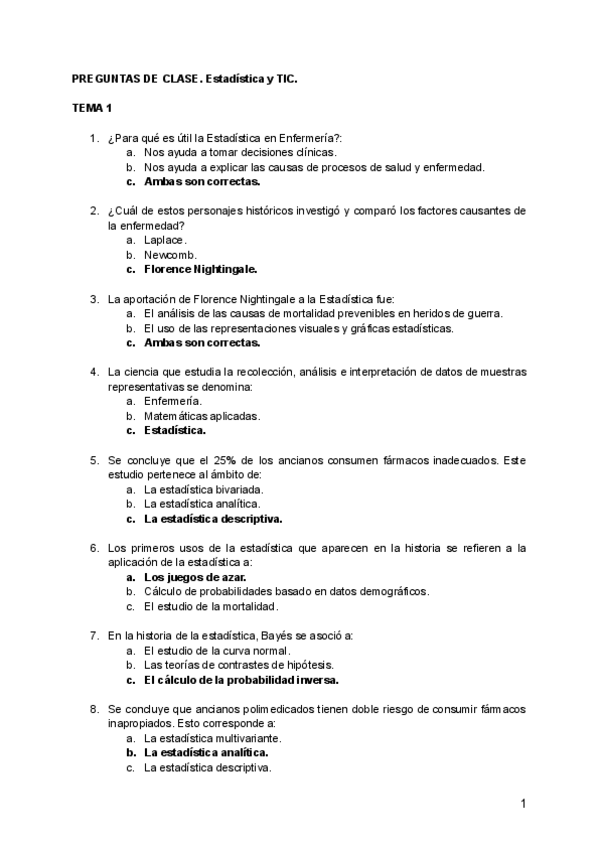 PREGUNTAS DE CLASE. Estadística y TIC.

TEMA 1

1. ¿Para qué es útil la Estadística en Enfermería?:
a. Nos ayuda a tomar decisiones clínicas.
b. Nos ayuda a explicar las causas de procesos de salud y enfermedad.
c. Ambas son correctas.

2. ¿Cuál de estos personajes históricos investigó y comparó los factores causantes de la enfermedad?
a. Laplace.
b. Newcomb.
c. Florence Nightingale.

3. La aportación de Florence Nightingale a la Estadística fue:
a. El análisis de las causas de mortalidad prevenibles en heridos de guerra.
b. El uso de las representaciones visuales y gráficas estadísticas.
c. Ambas son correctas.

4. La ciencia que estudia la recolección, análisis e interpretación de datos de muestras representativas se denomina:
a. Enfermería.
b. Matemáticas aplicadas.
c. Estadística.

5. Se concluye que el 25% de los ancianos consumen fármacos inadecuados. Este estudio pertenece al ámbito de:
a. La estadística bivariada.
b. La estadística analítica.
c. La estadística descriptiva.

6. Los primeros usos de la estadística que aparecen en la historia se refieren a la aplicación de la estadística a:
a. Los juegos de azar.
b. Cálculo de probabilidades basado en datos demográficos.
c. El estudio de la mortalidad.

7. En la historia de la estadística, Bayés se asoció a:
a. El estudio de la curva normal.
b. Las teorías de contrastes de hipótesis.
c. El cálculo de la probabilidad inversa.

8. Se concluye que ancianos polimedicados tienen doble riesgo de consumir fármacos inapropiados. Esto corresponde a:
a. La estadística multivariante.
b. La estadística analítica.
c. La estadística descriptiva.

1